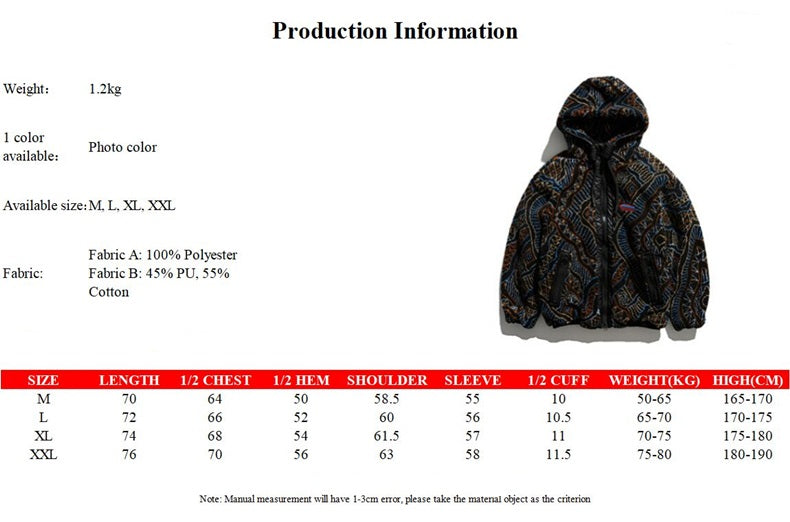 Production Information

Weight: 1.2kg

1 color available: Photo color

Available size: M, L, XL, XXL

Fabric: Fabric A: 100% Polyester
Fabric B: 45% PU, 55% Cotton

| SIZE | LENGTH | 1/2 CHEST | 1/2 HEM | SHOULDER | SLEEVE | 1/2 CUFF | WEIGHT(KG) | HIGH(CM) |
|---|---|---|---|---|---|---|---|---|
| M | 70 | 64 | 50 | 58.5 | 55 | 10 | 50-65 | 165-170 |
| L | 72 | 66 | 52 | 60 | 56 | 10.5 | 65-70 | 170-175 |
| XL | 74 | 68 | 54 | 61.5 | 57 | 11 | 70-75 | 175-180 |
| XXL | 76 | 70 | 56 | 63 | 58 | 11.5 | 75-80 | 180-190 |

Note: Manual measurement will have 1-3cm error, please take the material object as the criterion